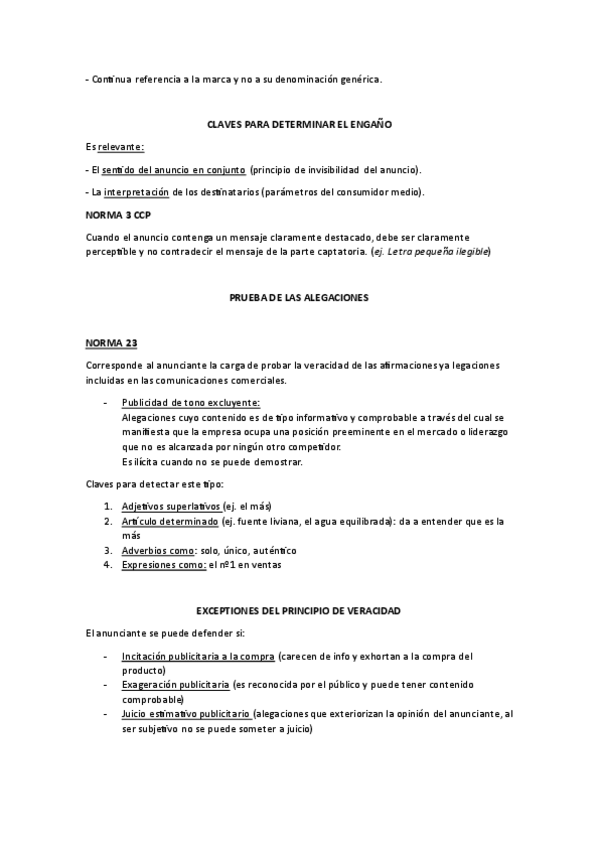 - Continua referencia a la marca y no a su denominación genérica.

CLAVES PARA DETERMINAR EL ENGAÑO

Es relevante:

- El sentido del anuncio en conjunto (principio de invisibilidad del anuncio).

- La interpretación de los destinatarios (parámetros del consumidor medio).

NORMA 3 CCP

Cuando el anuncio contenga un mensaje claramente destacado, debe ser claramente perceptible y no contradecir el mensaje de la parte captatoria. (ej. Letra pequeña ilegible)

PRUEBA DE LAS ALEGACIONES

NORMA 23

Corresponde al anunciante la carga de probar la veracidad de las afirmaciones ya legaciones incluidas en las comunicaciones comerciales.

- Publicidad de tono excluyente:
Alegaciones cuyo contenido es de tipo informativo y comprobable a través del cual se manifiesta que la empresa ocupa una posición preeminente en el mercado o liderazgo que no es alcanzada por ningún otro competidor.
Es ilícita cuando no se puede demostrar.

Claves para detectar este tipo:

1. Adjetivos superlativos (ej. el más)
2. Artículo determinado (ej. fuente liviana, el agua equilibrada): da a entender que es la más
3. Adverbios como: solo, único, auténtico
4. Expresiones como: el nº1 en ventas

EXCEPTIONES DEL PRINCIPIO DE VERACIDAD

El anunciante se puede defender si:

- Incitación publicitaria a la compra (carecen de info y exhortan a la compra del producto)
- Exageración publicitaria (es reconocida por el público y puede tener contenido comprobable)
- Juicio estimativo publicitario (alegaciones que exteriorizan la opinión del anunciante, al ser subjetivo no se puede someter a juicio)